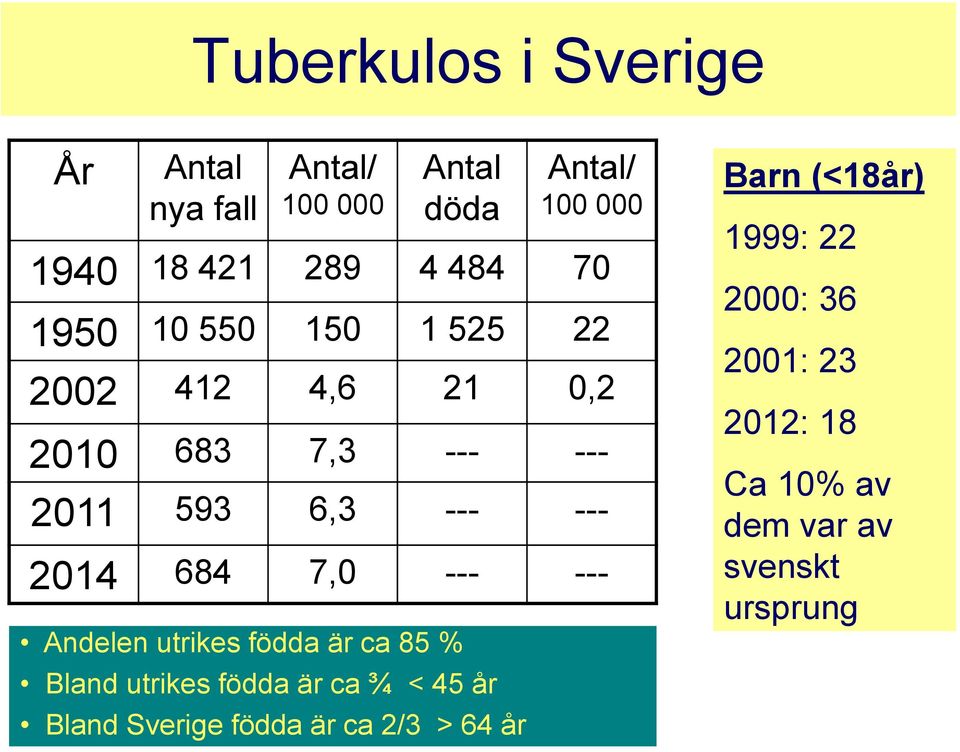 Tuberkulos i Sverige

| År | Antal nya fall | Antal/ 100 000 | Antal döda | Antal/ 100 000 |
|---|---|---|---|---|
| 1940 | 18 421 | 289 | 4 484 | 70 |
| 1950 | 10 550 | 150 | 1 525 | 22 |
| 2002 | 412 | 4,6 | 21 | 0,2 |
| 2010 | 683 | 7,3 | --- | --- |
| 2011 | 593 | 6,3 | --- | --- |
| 2014 | 684 | 7,0 | --- | --- |

• Andelen utrikes födda är ca 85 %
• Bland utrikes födda är ca ¾ < 45 år
• Bland Sverige födda är ca 2/3 > 64 år

Barn (<18år)

1999: 22

2000: 36

2001: 23

2012: 18

Ca 10% av dem var av svenskt ursprung